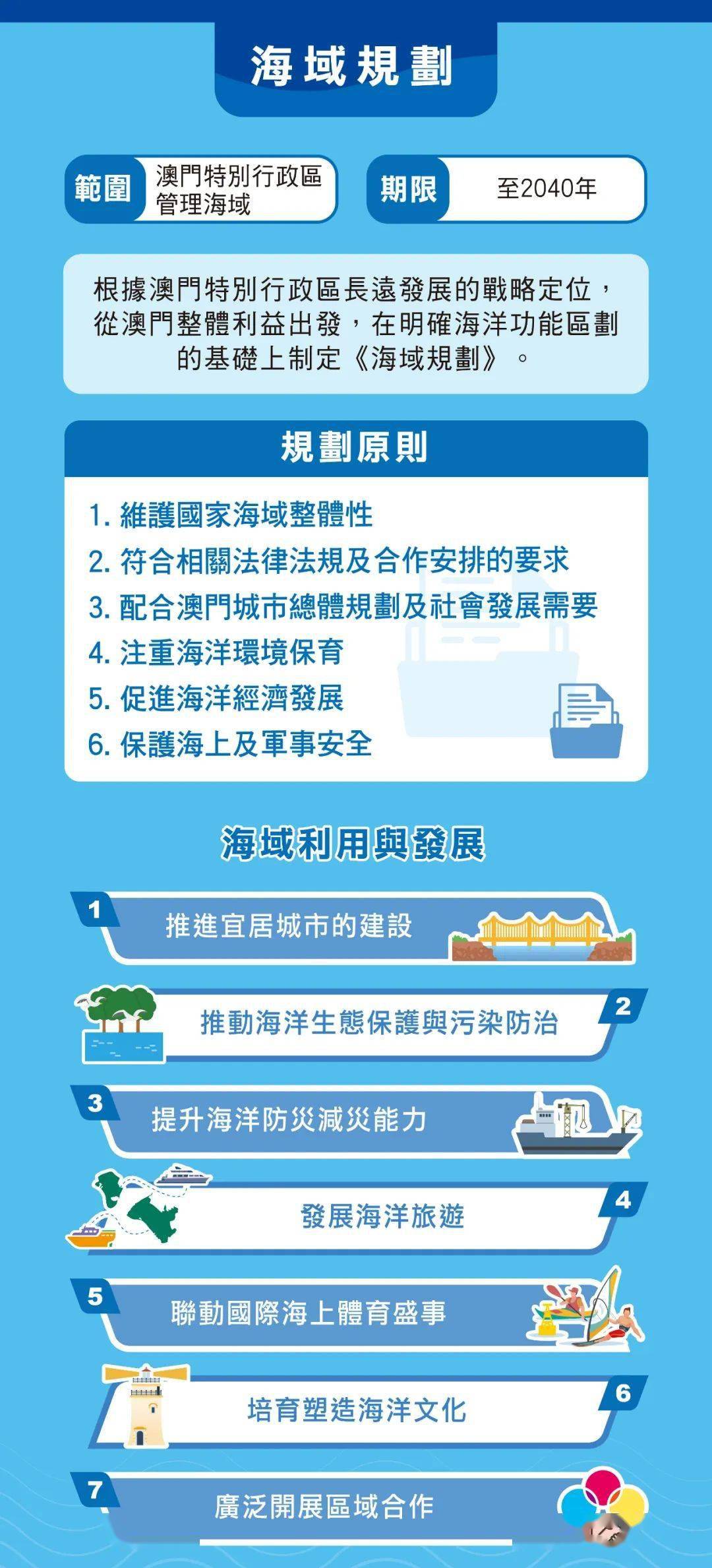 海域規劃

範圍 澳門特別行政區管理海域

期限 至2040年

根據澳門特別行政區長遠發展的戰略定位，從澳門整體利益出發，在明確海洋功能區劃的基礎上制定《海域規劃》。

規劃原則

1. 維護國家海域整體性
2. 符合相關法律法規及合作安排的要求
3. 配合澳門城市總體規劃及社會發展需要
4. 注重海洋環境保育
5. 促進海洋經濟發展
6. 保護海上及軍事安全

海域利用與發展

1 推進宜居城市的建設

2 推動海洋生態保護與污染防治

3 提升海洋防災減災能力

4 發展海洋旅遊

5 聯動國際海上體育盛事

6 培育塑造海洋文化

7 廣泛開展區域合作